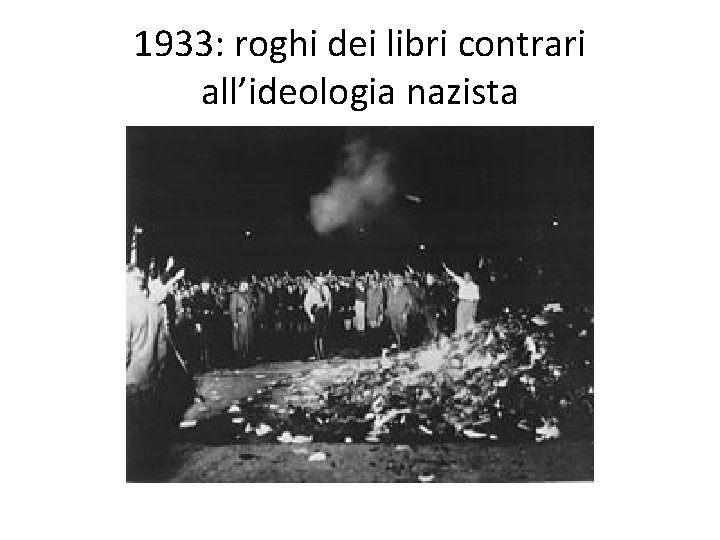 1933: roghi dei libri contrari all’ideologia nazista